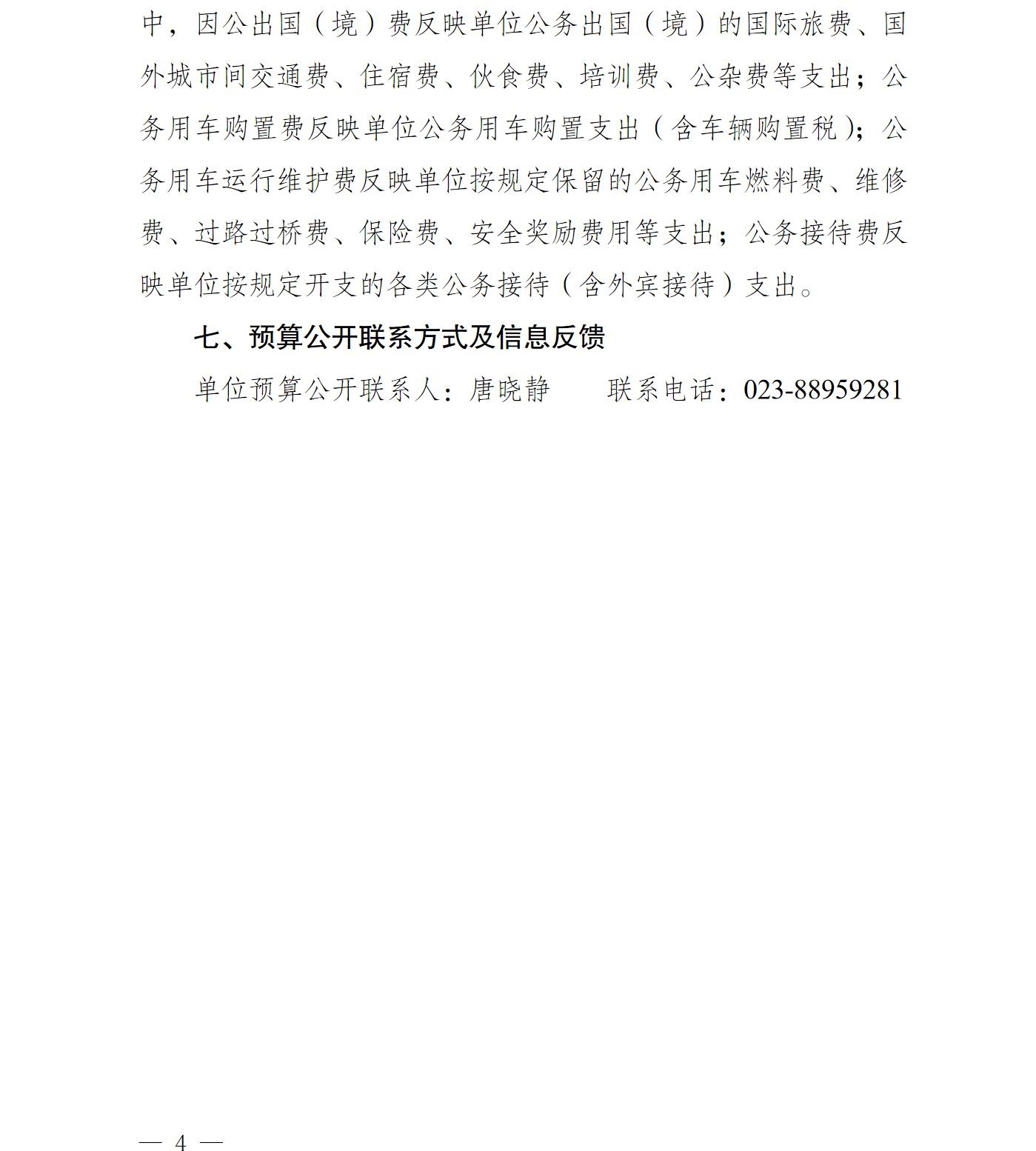 中，因公出国（境）费反映单位公务出国（境）的国际旅费、国外城市间交通费、住宿费、伙食费、培训费、公杂费等支出；公务用车购置费反映单位公务用车购置支出（含车辆购置税）；公务用车运行维护费反映单位按规定保留的公务用车燃料费、维修费、过路过桥费、保险费、安全奖励费用等支出；公务接待费反映单位按规定开支的各类公务接待（含外宾接待）支出。

七、预算公开联系方式及信息反馈

单位预算公开联系人：唐晓静　　联系电话：023-88959281

— 4 —